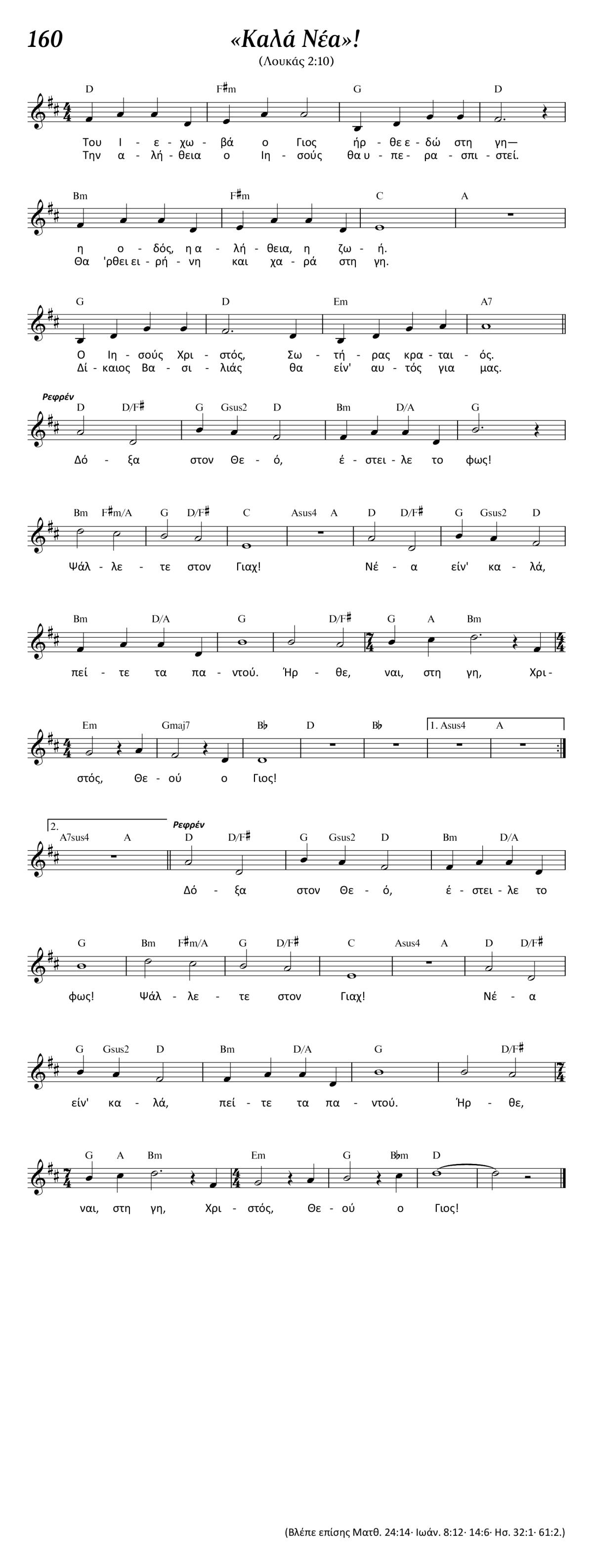 160

«Καλά Νέα»!

(Λουκάς 2:10)

D F♯m G D

Του Ι - ε - χω - βά ο Γιος ήρ - θε ε - δώ στη γη—
Την α - λή - θεια ο Ιη - σούς θα υ - πε - ρα - σπι - στεί.

Bm F♯m C A

η ο - δός, η α - λή - θεια, η ζω - ή.
Θα 'ρθει ει - ρή - νη και χα - ρά στη γη.

G D Em A7

Ο Ιη - σούς Χρι - στός, Σω - τή - ρας κρα - ται - ός.
Δί - καιος Βα - σι - λιάς θα είν' αυ - τός για μας.

Ρεφρέν

D D/F♯ G Gsus2 D Bm D/A G

Δό - ξα στον Θε - ό, έ - στει - λε το φως!

Bm F♯m/A G D/F♯ C Asus4 A D D/F♯ G Gsus2 D

Ψάλ - λε - τε στον Γιαχ! Νέ - α είν' κα - λά,

Bm D/A G D/F♯ G A Bm

πεί - τε τα πα - ντού. Ήρ - θε, ναι, στη γη, Χρι -

Em Gmaj7 B♭ D B♭ 1. Asus4 A

στός, Θε - ού ο Γιος!

2. A7sus4 A

Ρεφρέν

D D/F♯ G Gsus2 D Bm D/A

Δό - ξα στον Θε - ό, έ - στει - λε το

G Bm F♯m/A G D/F♯ C Asus4 A D D/F♯

φως! Ψάλ - λε - τε στον Γιαχ! Νέ - α

G Gsus2 D Bm D/A G D/F♯

είν' κα - λά, πεί - τε τα πα - ντού. Ήρ - θε,

G A Bm Em G B♭m D

ναι, στη γη, Χρι - στός, Θε - ού ο Γιος!

(Βλέπε επίσης Ματθ. 24:14· Ιωάν. 8:12· 14:6· Ησ. 32:1· 61:2.)